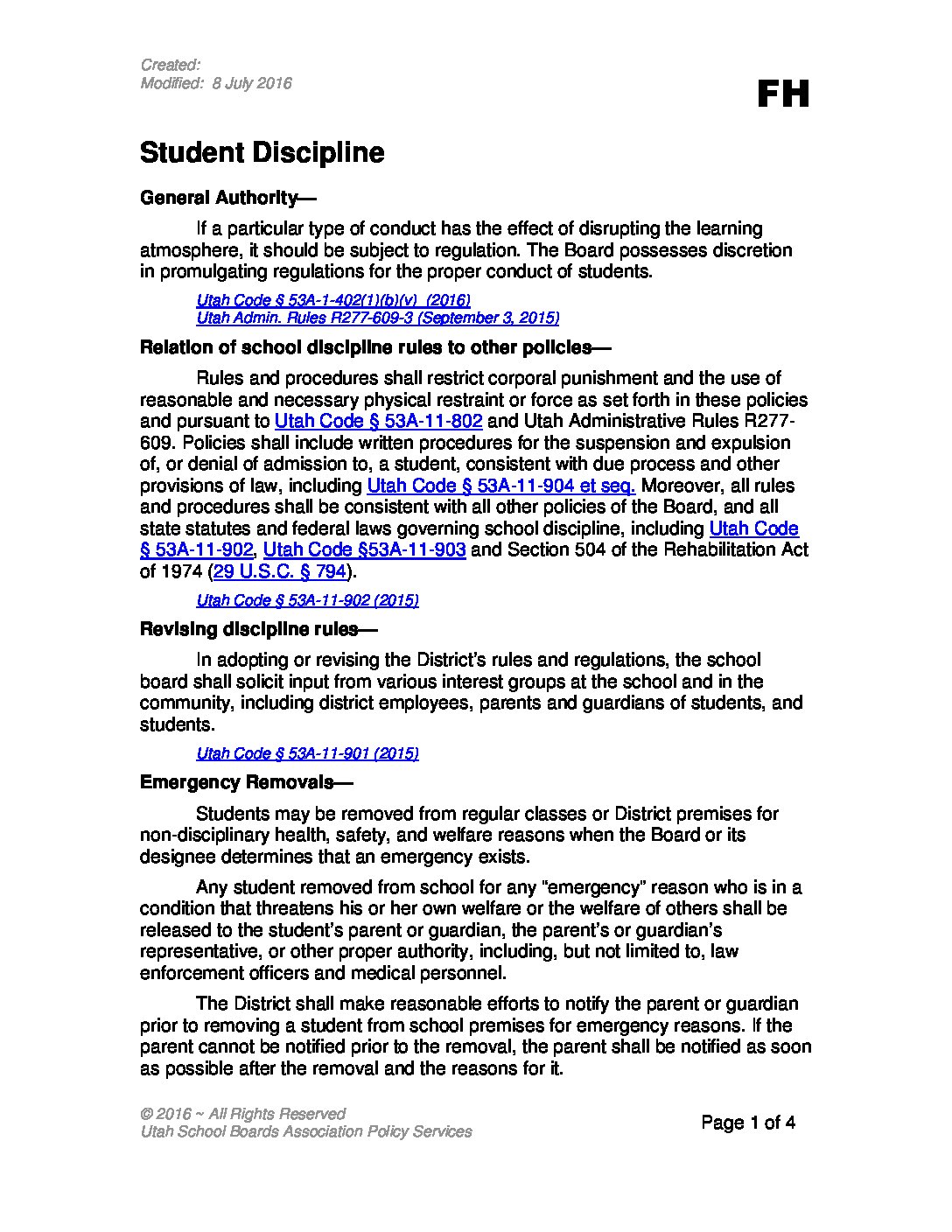 Created:
Modified: 8 July 2016

FH

Student Discipline

General Authority—

If a particular type of conduct has the effect of disrupting the learning atmosphere, it should be subject to regulation. The Board possesses discretion in promulgating regulations for the proper conduct of students.

Utah Code § 53A-1-402(1)(b)(v) (2016)
Utah Admin. Rules R277-609-3 (September 3, 2015)

Relation of school discipline rules to other policies—

Rules and procedures shall restrict corporal punishment and the use of reasonable and necessary physical restraint or force as set forth in these policies and pursuant to Utah Code § 53A-11-802 and Utah Administrative Rules R277-609. Policies shall include written procedures for the suspension and expulsion of, or denial of admission to, a student, consistent with due process and other provisions of law, including Utah Code § 53A-11-904 et seq. Moreover, all rules and procedures shall be consistent with all other policies of the Board, and all state statutes and federal laws governing school discipline, including Utah Code § 53A-11-902, Utah Code §53A-11-903 and Section 504 of the Rehabilitation Act of 1974 (29 U.S.C. § 794).

Utah Code § 53A-11-902 (2015)

Revising discipline rules—

In adopting or revising the District's rules and regulations, the school board shall solicit input from various interest groups at the school and in the community, including district employees, parents and guardians of students, and students.

Utah Code § 53A-11-901 (2015)

Emergency Removals—

Students may be removed from regular classes or District premises for non-disciplinary health, safety, and welfare reasons when the Board or its designee determines that an emergency exists.

Any student removed from school for any "emergency" reason who is in a condition that threatens his or her own welfare or the welfare of others shall be released to the student's parent or guardian, the parent's or guardian's representative, or other proper authority, including, but not limited to, law enforcement officers and medical personnel.

The District shall make reasonable efforts to notify the parent or guardian prior to removing a student from school premises for emergency reasons. If the parent cannot be notified prior to the removal, the parent shall be notified as soon as possible after the removal and the reasons for it.

© 2016 ~ All Rights Reserved
Utah School Boards Association Policy Services

Page 1 of 4